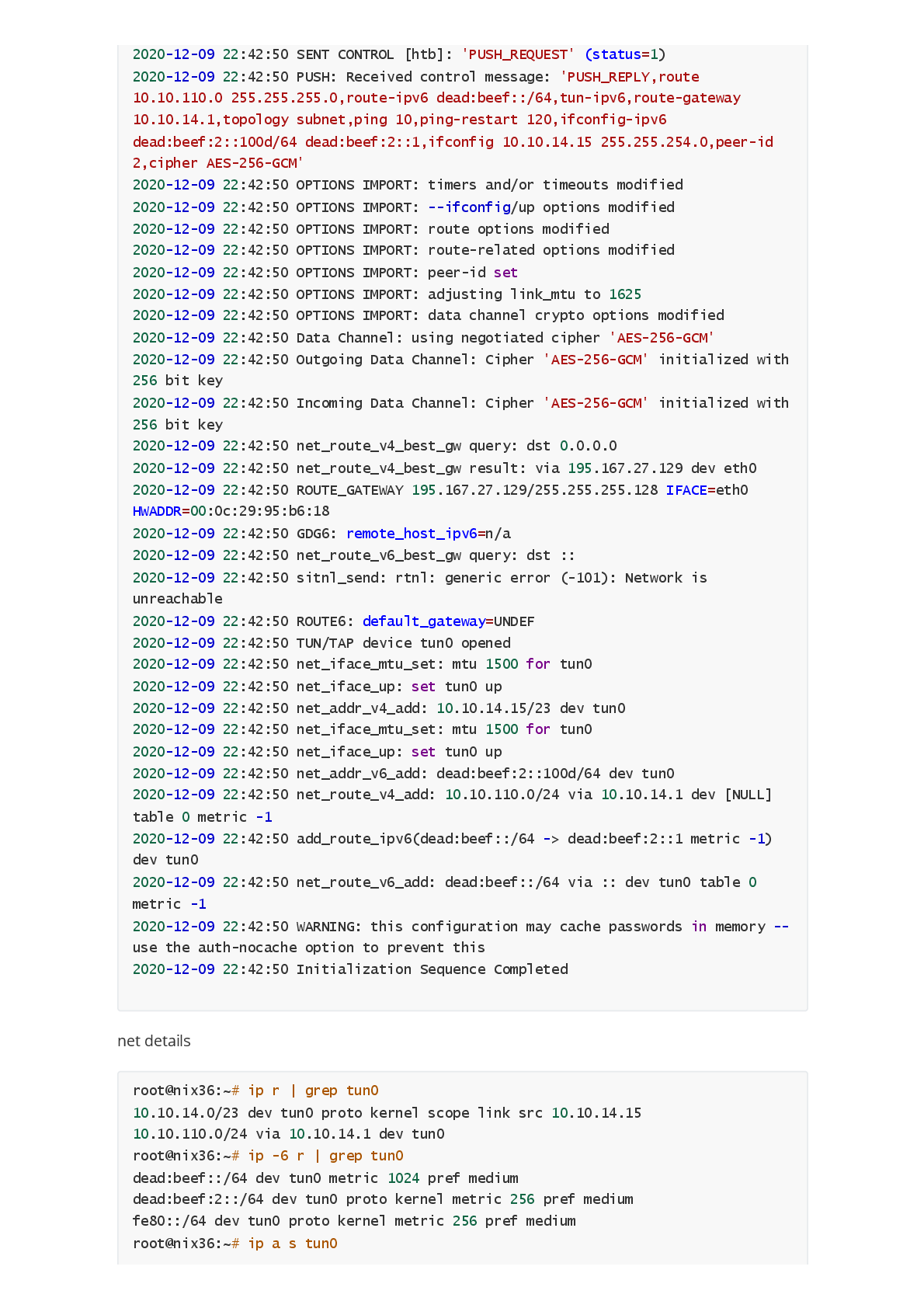 2020-12-09 22:42:50 SENT CONTROL [htb]: 'PUSH_REQUEST' (status=1)
2020-12-09 22:42:50 PUSH: Received control message: 'PUSH_REPLY,route 10.10.110.0 255.255.255.0,route-ipv6 dead:beef::/64,tun-ipv6,route-gateway 10.10.14.1,topology subnet,ping 10,ping-restart 120,ifconfig-ipv6 dead:beef:2::100d/64 dead:beef:2::1,ifconfig 10.10.14.15 255.255.254.0,peer-id 2,cipher AES-256-GCM'
2020-12-09 22:42:50 OPTIONS IMPORT: timers and/or timeouts modified
2020-12-09 22:42:50 OPTIONS IMPORT: --ifconfig/up options modified
2020-12-09 22:42:50 OPTIONS IMPORT: route options modified
2020-12-09 22:42:50 OPTIONS IMPORT: route-related options modified
2020-12-09 22:42:50 OPTIONS IMPORT: peer-id set
2020-12-09 22:42:50 OPTIONS IMPORT: adjusting link_mtu to 1625
2020-12-09 22:42:50 OPTIONS IMPORT: data channel crypto options modified
2020-12-09 22:42:50 Data Channel: using negotiated cipher 'AES-256-GCM'
2020-12-09 22:42:50 Outgoing Data Channel: Cipher 'AES-256-GCM' initialized with 256 bit key
2020-12-09 22:42:50 Incoming Data Channel: Cipher 'AES-256-GCM' initialized with 256 bit key
2020-12-09 22:42:50 net_route_v4_best_gw query: dst 0.0.0.0
2020-12-09 22:42:50 net_route_v4_best_gw result: via 195.167.27.129 dev eth0
2020-12-09 22:42:50 ROUTE_GATEWAY 195.167.27.129/255.255.255.128 IFACE=eth0 HWADDR=00:0c:29:95:b6:18
2020-12-09 22:42:50 GDG6: remote_host_ipv6=n/a
2020-12-09 22:42:50 net_route_v6_best_gw query: dst ::
2020-12-09 22:42:50 sitnl_send: rtnl: generic error (-101): Network is unreachable
2020-12-09 22:42:50 ROUTE6: default_gateway=UNDEF
2020-12-09 22:42:50 TUN/TAP device tun0 opened
2020-12-09 22:42:50 net_iface_mtu_set: mtu 1500 for tun0
2020-12-09 22:42:50 net_iface_up: set tun0 up
2020-12-09 22:42:50 net_addr_v4_add: 10.10.14.15/23 dev tun0
2020-12-09 22:42:50 net_iface_mtu_set: mtu 1500 for tun0
2020-12-09 22:42:50 net_iface_up: set tun0 up
2020-12-09 22:42:50 net_addr_v6_add: dead:beef:2::100d/64 dev tun0
2020-12-09 22:42:50 net_route_v4_add: 10.10.110.0/24 via 10.10.14.1 dev [NULL] table 0 metric -1
2020-12-09 22:42:50 add_route_ipv6(dead:beef::/64 -> dead:beef:2::1 metric -1) dev tun0
2020-12-09 22:42:50 net_route_v6_add: dead:beef::/64 via :: dev tun0 table 0 metric -1
2020-12-09 22:42:50 WARNING: this configuration may cache passwords in memory -- use the auth-nocache option to prevent this
2020-12-09 22:42:50 Initialization Sequence Completed

net details

root@nix36:~# ip r | grep tun0
10.10.14.0/23 dev tun0 proto kernel scope link src 10.10.14.15
10.10.110.0/24 via 10.10.14.1 dev tun0
root@nix36:~# ip -6 r | grep tun0
dead:beef::/64 dev tun0 metric 1024 pref medium
dead:beef:2::/64 dev tun0 proto kernel metric 256 pref medium
fe80::/64 dev tun0 proto kernel metric 256 pref medium
root@nix36:~# ip a s tun0